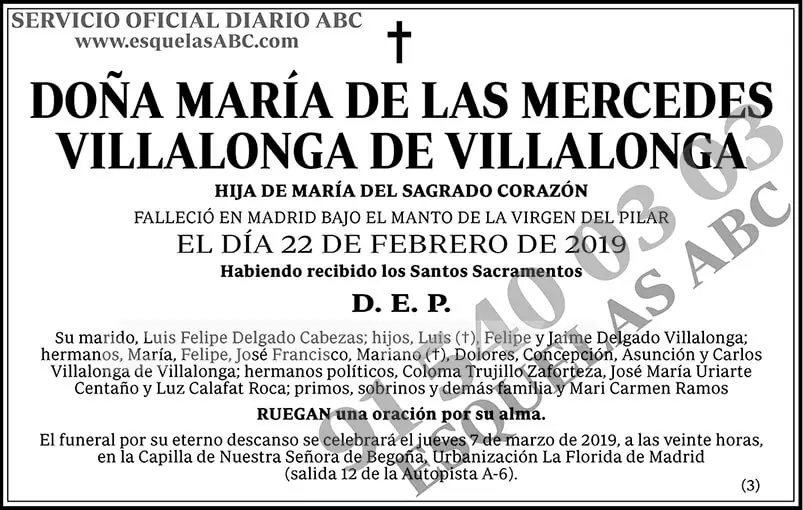 SERVICIO OFICIAL DIARIO ABC
www.esquelasABC.com

†

DOÑA MARÍA DE LAS MERCEDES VILLALONGA DE VILLALONGA

HIJA DE MARÍA DEL SAGRADO CORAZÓN

FALLECIÓ EN MADRID BAJO EL MANTO DE LA VIRGEN DEL PILAR

EL DÍA 22 DE FEBRERO DE 2019

Habiendo recibido los Santos Sacramentos

D. E. P.

Su marido, Luis Felipe Delgado Cabezas; hijos, Luis (†), Felipe y Jaime Delgado Villalonga; hermanos, María, Felipe, José Francisco, Mariano (†), Dolores, Concepción, Asunción y Carlos Villalonga de Villalonga; hermanos políticos, Coloma Trujillo Zaforteza, José María Uriarte Centaño y Luz Calafat Roca; primos, sobrinos y demás familia y Mari Carmen Ramos

RUEGAN una oración por su alma.

El funeral por su eterno descanso se celebrará el jueves 7 de marzo de 2019, a las veinte horas, en la Capilla de Nuestra Señora de Begoña, Urbanización La Florida de Madrid (salida 12 de la Autopista A-6).

(3)

91 540 03 03
ESQUELAS ABC